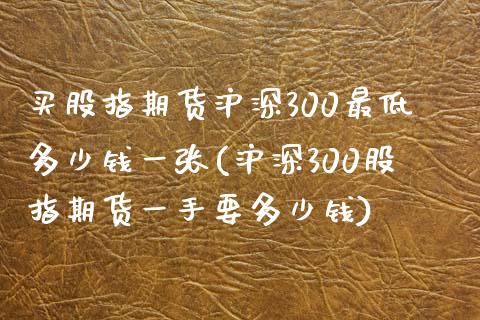 买股指期货沪深300最低多少钱一张(沪深300股指期货一手要多少钱)